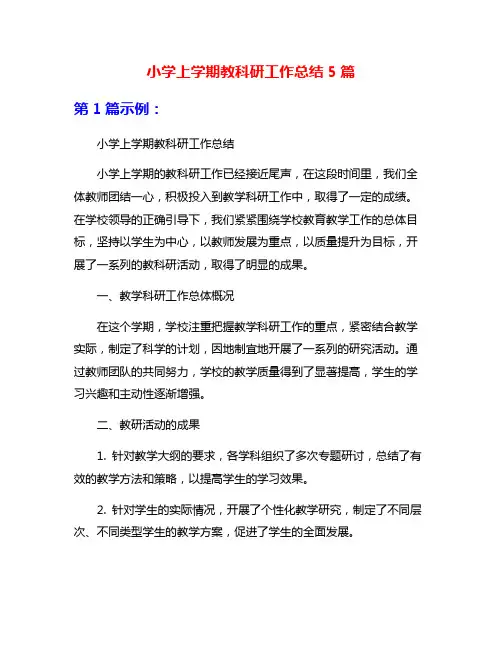 小学上学期教科研工作总结 5 篇

第 1 篇示例：

小学上学期教科研工作总结

小学上学期的教科研工作已经接近尾声，在这段时间里，我们全体教师团结一心，积极投入到教学科研工作中，取得了一定的成绩。在学校领导的正确引导下，我们紧紧围绕学校教育教学工作的总体目标，坚持以学生为中心，以教师发展为重点，以质量提升为目标，开展了一系列的教科研活动，取得了明显的成果。

一、教学科研工作总体概况

在这个学期，学校注重把握教学科研工作的重点，紧密结合教学实际，制定了科学的计划，因地制宜地开展了一系列的研究活动。通过教师团队的共同努力，学校的教学质量得到了显著提高，学生的学习兴趣和主动性逐渐增强。

二、教研活动的成果

1. 针对教学大纲的要求，各学科组织了多次专题研讨，总结了有效的教学方法和策略，以提高学生的学习效果。

2. 针对学生的实际情况，开展了个性化教学研究，制定了不同层次、不同类型学生的教学方案，促进了学生的全面发展。